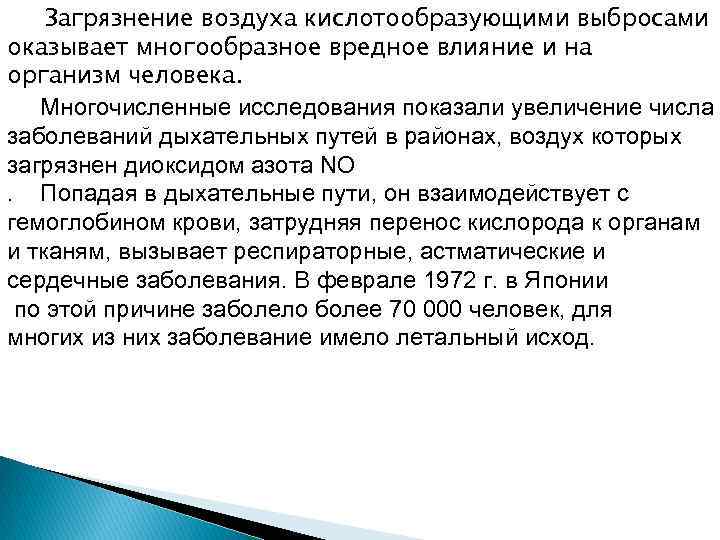 Загрязнение воздуха кислотообразующими выбросами оказывает многообразное вредное влияние и на организм человека.

Многочисленные исследования показали увеличение числа заболеваний дыхательных путей в районах, воздух которых загрязнен диоксидом азота NO

. Попадая в дыхательные пути, он взаимодействует с гемоглобином крови, затрудняя перенос кислорода к органам и тканям, вызывает респираторные, астматические и сердечные заболевания. В феврале 1972 г. в Японии по этой причине заболело более 70 000 человек, для многих из них заболевание имело летальный исход.